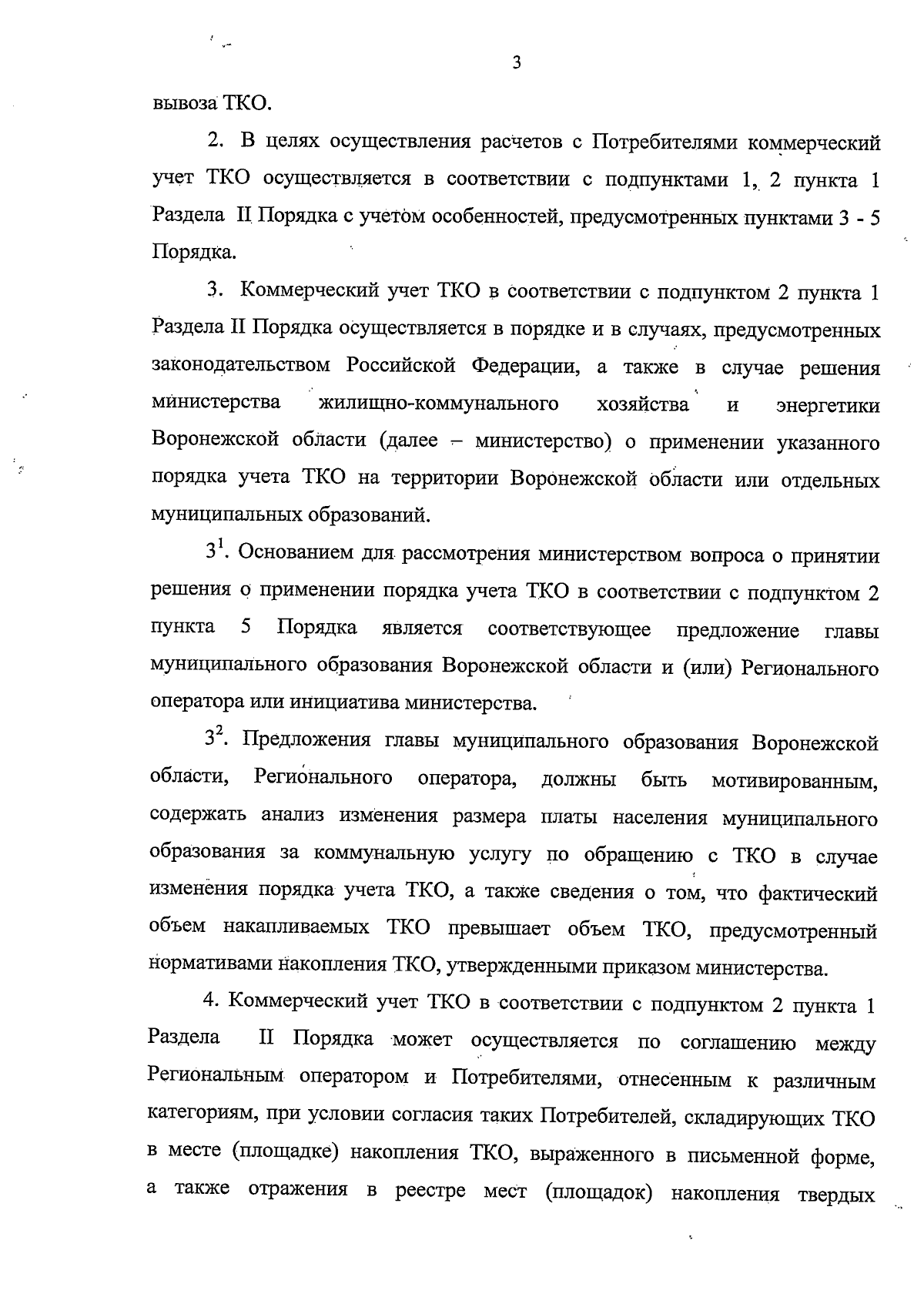 3

вывоза ТКО.

2. В целях осуществления расчетов с Потребителями коммерческий учет ТКО осуществляется в соответствии с подпунктами 1, 2 пункта 1 Раздела II Порядка с учетом особенностей, предусмотренных пунктами 3 - 5 Порядка.

3. Коммерческий учет ТКО в соответствии с подпунктом 2 пункта 1 Раздела II Порядка осуществляется в порядке и в случаях, предусмотренных законодательством Российской Федерации, а также в случае решения министерства жилищно-коммунального хозяйства и энергетики Воронежской области (далее – министерство) о применении указанного порядка учета ТКО на территории Воронежской области или отдельных муниципальных образований.

$3^1$. Основанием для рассмотрения министерством вопроса о принятии решения о применении порядка учета ТКО в соответствии с подпунктом 2 пункта 5 Порядка является соответствующее предложение главы муниципального образования Воронежской области и (или) Регионального оператора или инициатива министерства.

$3^2$. Предложения главы муниципального образования Воронежской области, Регионального оператора, должны быть мотивированным, содержать анализ изменения размера платы населения муниципального образования за коммунальную услугу по обращению с ТКО в случае изменения порядка учета ТКО, а также сведения о том, что фактический объем накапливаемых ТКО превышает объем ТКО, предусмотренный нормативами накопления ТКО, утвержденными приказом министерства.

4. Коммерческий учет ТКО в соответствии с подпунктом 2 пункта 1 Раздела II Порядка может осуществляется по соглашению между Региональным оператором и Потребителями, отнесенным к различным категориям, при условии согласия таких Потребителей, складирующих ТКО в месте (площадке) накопления ТКО, выраженного в письменной форме, а также отражения в реестре мест (площадок) накопления твердых